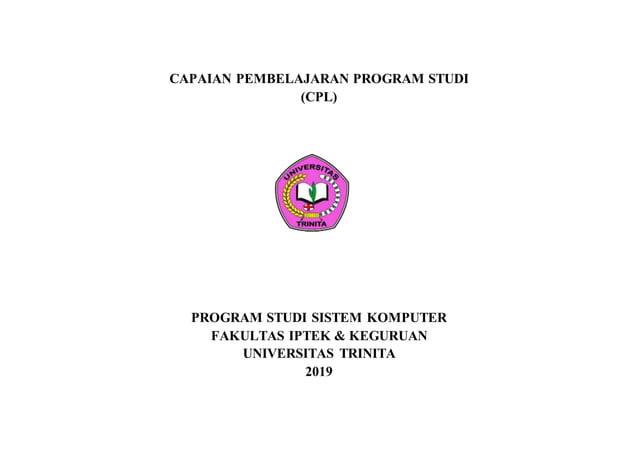 CAPAIAN PEMBELAJARAN PROGRAM STUDI
(CPL)

UNIVERSITAS
TRINITA

PROGRAM STUDI SISTEM KOMPUTER
FAKULTAS IPTEK & KEGURUAN
UNIVERSITAS TRINITA
2019